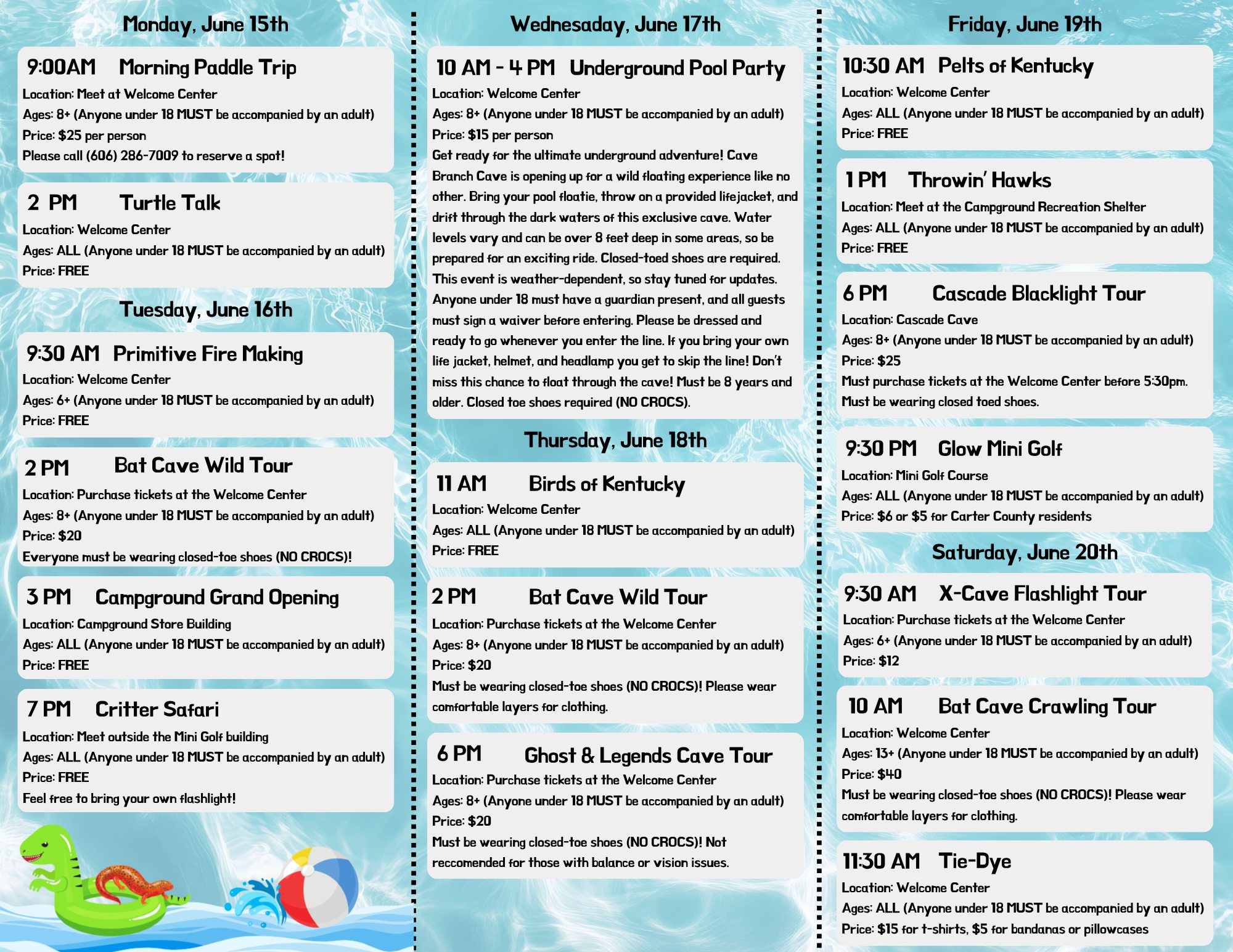 Monday, June 15th

9:00AM Morning Paddle Trip
Location: Meet at Welcome Center
Ages: 8+ (Anyone under 18 MUST be accompanied by an adult)
Price: $25 per person
Please call (606) 286-7009 to reserve a spot!

2 PM Turtle Talk
Location: Welcome Center
Ages: ALL (Anyone under 18 MUST be accompanied by an adult)
Price: FREE

Tuesday, June 16th

9:30 AM Primitive Fire Making
Location: Welcome Center
Ages: 6+ (Anyone under 18 MUST be accompanied by an adult)
Price: FREE

2 PM Bat Cave Wild Tour
Location: Purchase tickets at the Welcome Center
Ages: 8+ (Anyone under 18 MUST be accompanied by an adult)
Price: $20
Everyone must be wearing closed-toe shoes (NO CROCS)!

3 PM Campground Grand Opening
Location: Campground Store Building
Ages: ALL (Anyone under 18 MUST be accompanied by an adult)
Price: FREE

7 PM Critter Safari
Location: Meet outside the Mini Golf building
Ages: ALL (Anyone under 18 MUST be accompanied by an adult)
Price: FREE
Feel free to bring your own flashlight!

Wednesaday, June 17th

10 AM - 4 PM Underground Pool Party
Location: Welcome Center
Ages: 8+ (Anyone under 18 MUST be accompanied by an adult)
Price: $15 per person
Get ready for the ultimate underground adventure! Cave Branch Cave is opening up for a wild floating experience like no other. Bring your pool floatie, throw on a provided lifejacket, and drift through the dark waters of this exclusive cave. Water levels vary and can be over 8 feet deep in some areas, so be prepared for an exciting ride. Closed-toed shoes are required. This event is weather-dependent, so stay tuned for updates. Anyone under 18 must have a guardian present, and all guests must sign a waiver before entering. Please be dressed and ready to go whenever you enter the line. If you bring your own life jacket, helmet, and headlamp you get to skip the line! Don't miss this chance to float through the cave! Must be 8 years and older. Closed toe shoes required (NO CROCS).

Thursday, June 18th

11 AM Birds of Kentucky
Location: Welcome Center
Ages: ALL (Anyone under 18 MUST be accompanied by an adult)
Price: FREE

2 PM Bat Cave Wild Tour
Location: Purchase tickets at the Welcome Center
Ages: 8+ (Anyone under 18 MUST be accompanied by an adult)
Price: $20
Must be wearing closed-toe shoes (NO CROCS)! Please wear comfortable layers for clothing.

6 PM Ghost & Legends Cave Tour
Location: Purchase tickets at the Welcome Center
Ages: 8+ (Anyone under 18 MUST be accompanied by an adult)
Price: $20
Must be wearing closed-toe shoes (NO CROCS)! Not reccomended for those with balance or vision issues.

Friday, June 19th

10:30 AM Pelts of Kentucky
Location: Welcome Center
Ages: ALL (Anyone under 18 MUST be accompanied by an adult)
Price: FREE

1 PM Throwin' Hawks
Location: Meet at the Campground Recreation Shelter
Ages: ALL (Anyone under 18 MUST be accompanied by an adult)
Price: FREE

6 PM Cascade Blacklight Tour
Location: Cascade Cave
Ages: 8+ (Anyone under 18 MUST be accompanied by an adult)
Price: $25
Must purchase tickets at the Welcome Center before 5:30pm.
Must be wearing closed toed shoes.

9:30 PM Glow Mini Golf
Location: Mini Golf Course
Ages: ALL (Anyone under 18 MUST be accompanied by an adult)
Price: $6 or $5 for Carter County residents

Saturday, June 20th

9:30 AM X-Cave Flashlight Tour
Location: Purchase tickets at the Welcome Center
Ages: 6+ (Anyone under 18 MUST be accompanied by an adult)
Price: $12

10 AM Bat Cave Crawling Tour
Location: Welcome Center
Ages: 13+ (Anyone under 18 MUST be accompanied by an adult)
Price: $40
Must be wearing closed-toe shoes (NO CROCS)! Please wear comfortable layers for clothing.

11:30 AM Tie-Dye
Location: Welcome Center
Ages: ALL (Anyone under 18 MUST be accompanied by an adult)
Price: $15 for t-shirts, $5 for bandanas or pillowcases